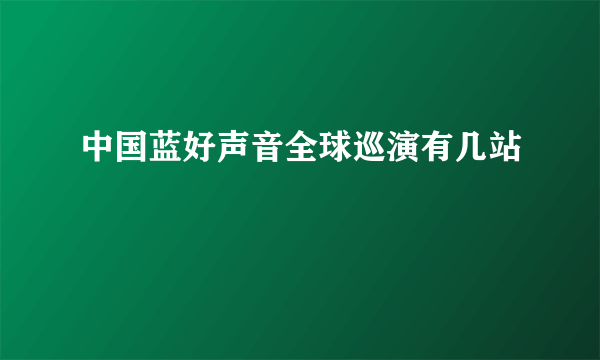 中国蓝好声音全球巡演有几站